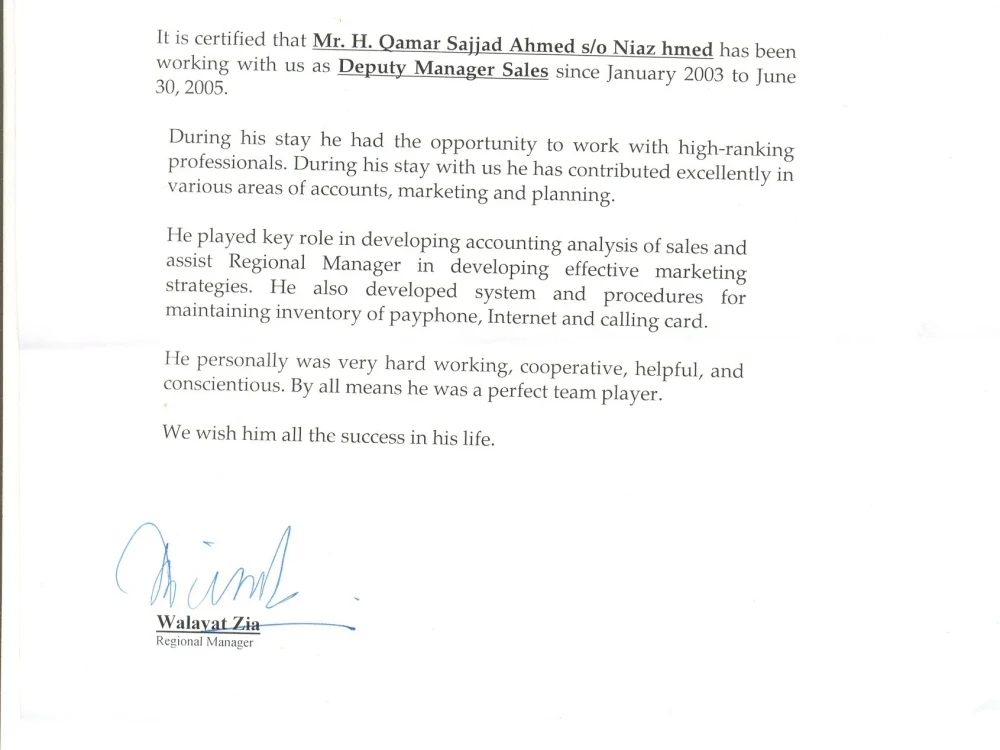 It is certified that Mr. H. Qamar Sajjad Ahmed s/o Niaz hmed has been working with us as Deputy Manager Sales since January 2003 to June 30, 2005.

During his stay he had the opportunity to work with high-ranking professionals. During his stay with us he has contributed excellently in various areas of accounts, marketing and planning.

He played key role in developing accounting analysis of sales and assist Regional Manager in developing effective marketing strategies. He also developed system and procedures for maintaining inventory of payphone, Internet and calling card.

He personally was very hard working, cooperative, helpful, and conscientious. By all means he was a perfect team player.

We wish him all the success in his life.

Walayat Zia
Regional Manager